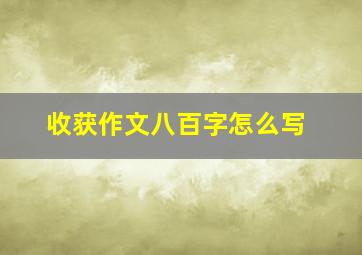 收获作文八百字怎么写